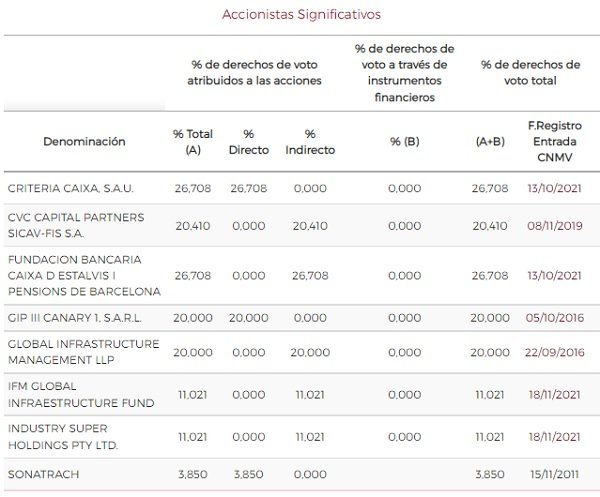 Accionistas Significativos

| | % de derechos de voto atribuidos a las acciones | | | % de derechos de voto a través de instrumentos financieros | % de derechos de voto total | |
|---|---|---|---|---|---|---|
| Denominación | % Total (A) | % Directo | % Indirecto | % (B) | (A+B) | F.Registro Entrada CNMV |
| CRITERIA CAIXA, S.A.U. | 26,708 | 26,708 | 0,000 | 0,000 | 26,708 | 13/10/2021 |
| CVC CAPITAL PARTNERS SICAV-FIS S.A. | 20,410 | 0,000 | 20,410 | 0,000 | 20,410 | 08/11/2019 |
| FUNDACION BANCARIA CAIXA D ESTALVIS I PENSIONS DE BARCELONA | 26,708 | 0,000 | 26,708 | 0,000 | 26,708 | 13/10/2021 |
| GIP III CANARY 1, S.A.R.L. | 20,000 | 20,000 | 0,000 | 0,000 | 20,000 | 05/10/2016 |
| GLOBAL INFRASTRUCTURE MANAGEMENT LLP | 20,000 | 0,000 | 20,000 | 0,000 | 20,000 | 22/09/2016 |
| IFM GLOBAL INFRAESTRUCTURE FUND | 11,021 | 0,000 | 11,021 | 0,000 | 11,021 | 18/11/2021 |
| INDUSTRY SUPER HOLDINGS PTY LTD. | 11,021 | 0,000 | 11,021 | 0,000 | 11,021 | 18/11/2021 |
| SONATRACH | 3,850 | 3,850 | 0,000 | | 3,850 | 15/11/2011 |